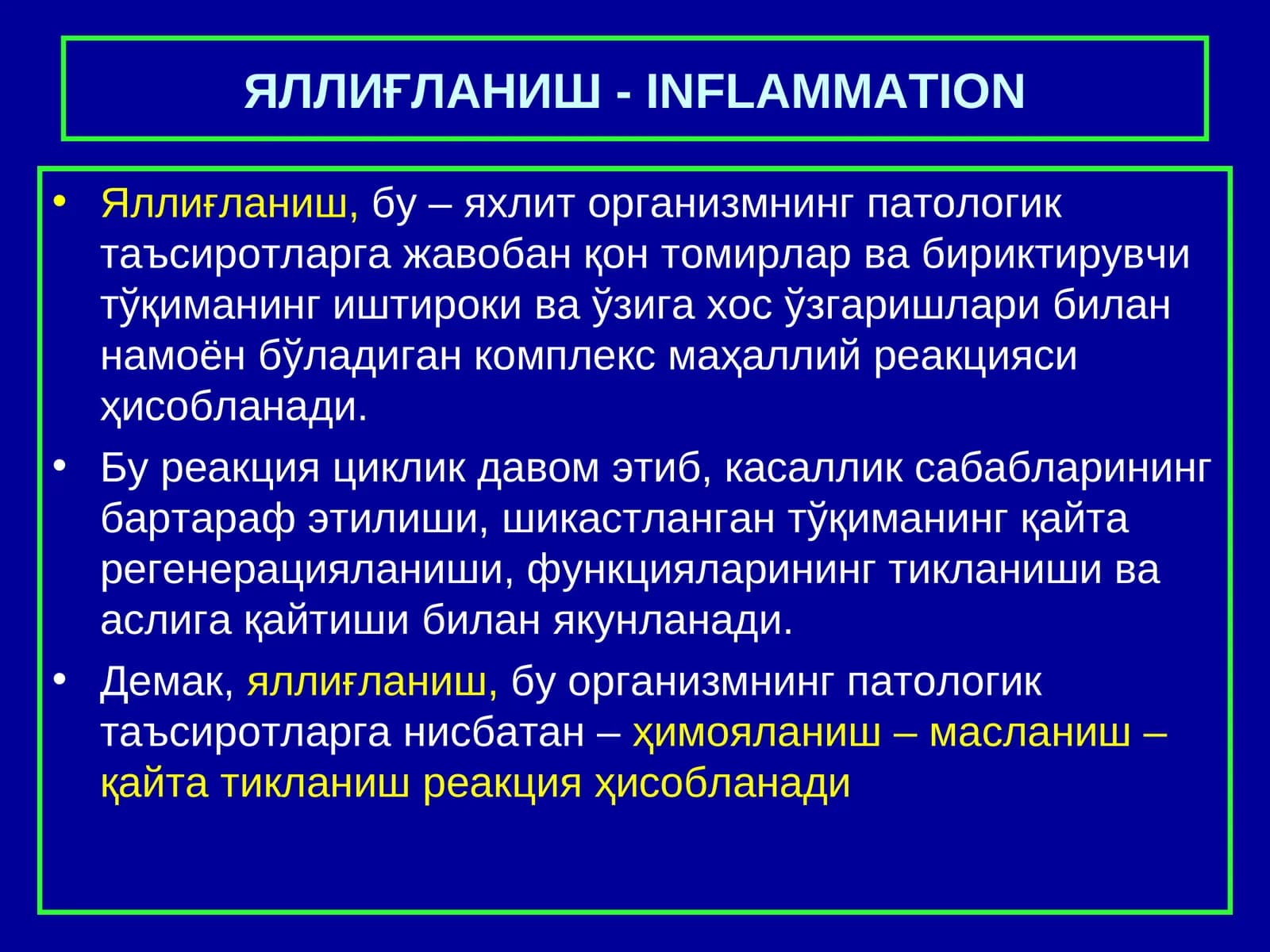 ЯЛЛИҒЛАНИШ - INFLAMMATION

• Яллиғланиш, бу – яхлит организмнинг патологик таъсиротларга жавобан қон томирлар ва бириктирувчи тўқиманинг иштироки ва ўзига хос ўзгаришлари билан намоён бўладиган комплекс маҳаллий реакцияси ҳисобланади.

• Бу реакция циклик давом этиб, касаллик сабабларининг бартараф этилиши, шикастланган тўқиманинг қайта регенерацияланиши, функцияларининг тикланиши ва аслига қайтиши билан якунланади.

• Демак, яллиғланиш, бу организмнинг патологик таъсиротларга нисбатан – ҳимояланиш – масланиш – қайта тикланиш реакция ҳисобланади